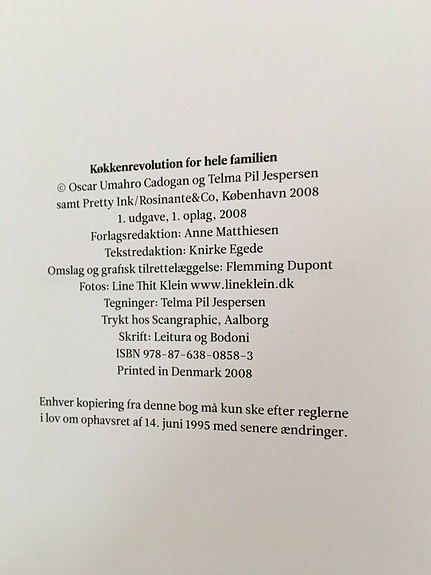 Køkkenrevolution for hele familien
© Oscar Umahro Cadogan og Telma Pil Jespersen
samt Pretty Ink/Rosinante&Co, København 2008
1. udgave, 1. oplag, 2008
Forlagsredaktion: Anne Matthiesen
Tekstredaktion: Knirke Egede
Omslag og grafisk tilrettelæggelse: Flemming Dupont
Fotos: Line Thit Klein www.lineklein.dk
Tegninger: Telma Pil Jespersen
Trykt hos Scangraphic, Aalborg
Skrift: Leitura og Bodoni
ISBN 978-87-638-0858-3
Printed in Denmark 2008

Enhver kopiering fra denne bog må kun ske efter reglerne i lov om ophavsret af 14. juni 1995 med senere ændringer.